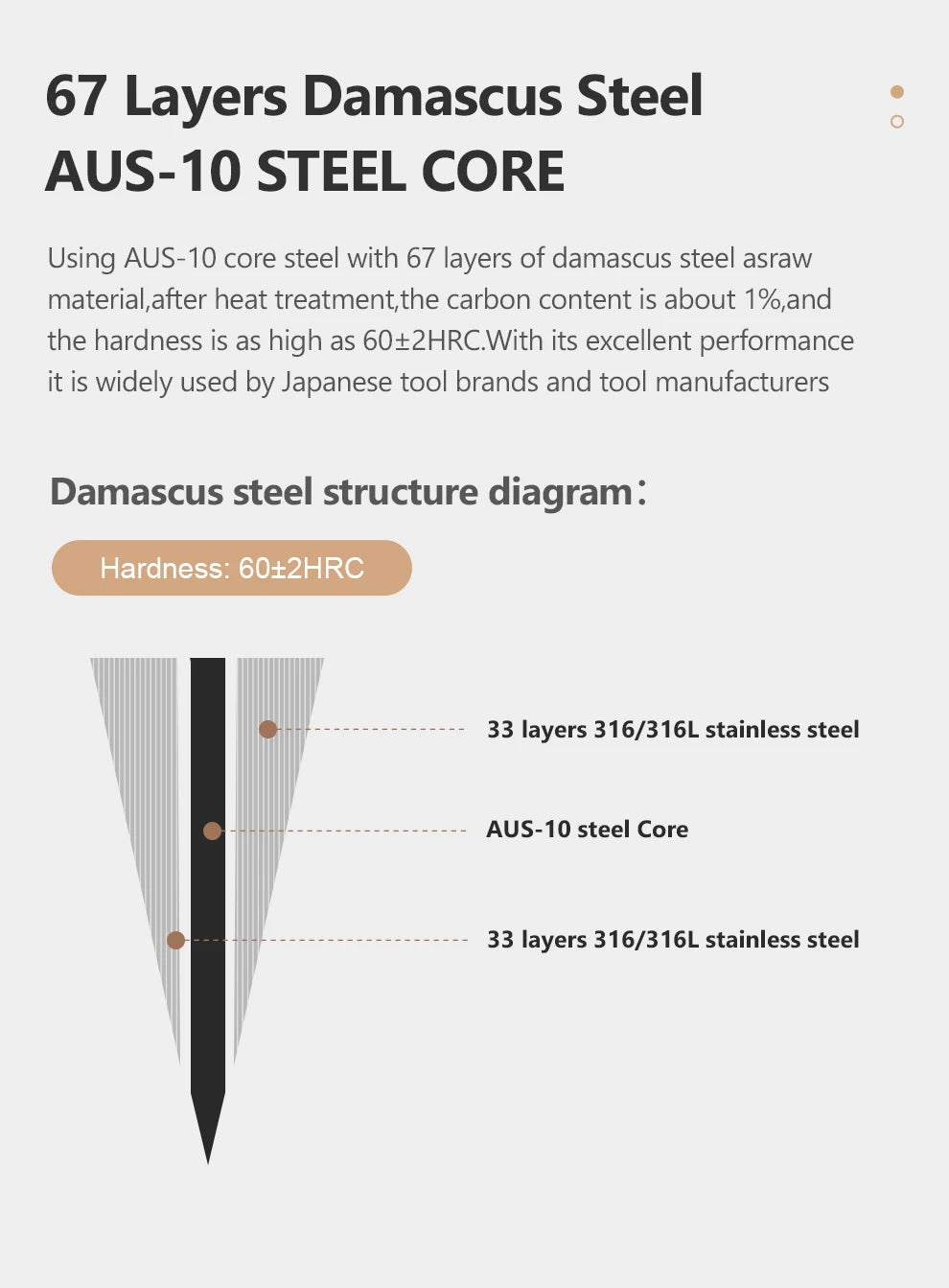 67 Layers Damascus Steel
AUS-10 STEEL CORE

Using AUS-10 core steel with 67 layers of damascus steel asraw material,after heat treatment,the carbon content is about 1%,and the hardness is as high as 60±2HRC.With its excellent performance it is widely used by Japanese tool brands and tool manufacturers

Damascus steel structure diagram:

Hardness: 60±2HRC

33 layers 316/316L stainless steel

AUS-10 steel Core

33 layers 316/316L stainless steel